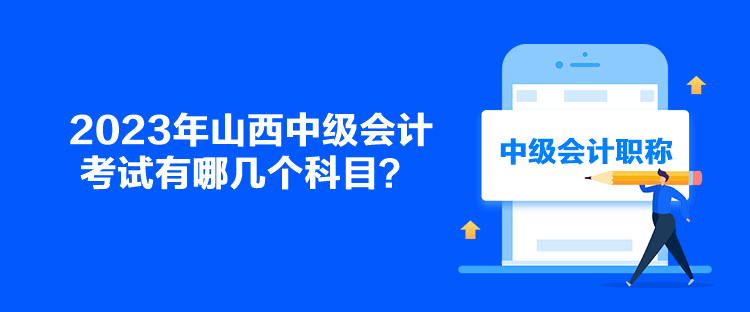 2023年山西中级会计考试有哪几个科目？

中级会计职称